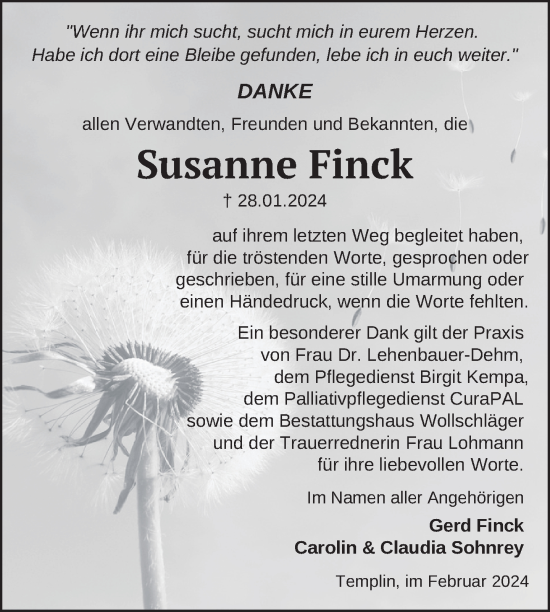 "Wenn ihr mich sucht, sucht mich in eurem Herzen.
Habe ich dort eine Bleibe gefunden, lebe ich in euch weiter."

DANKE

allen Verwandten, Freunden und Bekannten, die

Susanne Finck

† 28.01.2024

auf ihrem letzten Weg begleitet haben, für die tröstenden Worte, gesprochen oder geschrieben, für eine stille Umarmung oder einen Händedruck, wenn die Worte fehlten.

Ein besonderer Dank gilt der Praxis von Frau Dr. Lehenbauer-Dehm, dem Pflegedienst Birgit Kempa, dem Palliativpflegedienst CuraPAL sowie dem Bestattungshaus Wollschläger und der Trauerrednerin Frau Lohmann für ihre liebevollen Worte.

Im Namen aller Angehörigen

Gerd Finck
Carolin & Claudia Sohnrey

Templin, im Februar 2024